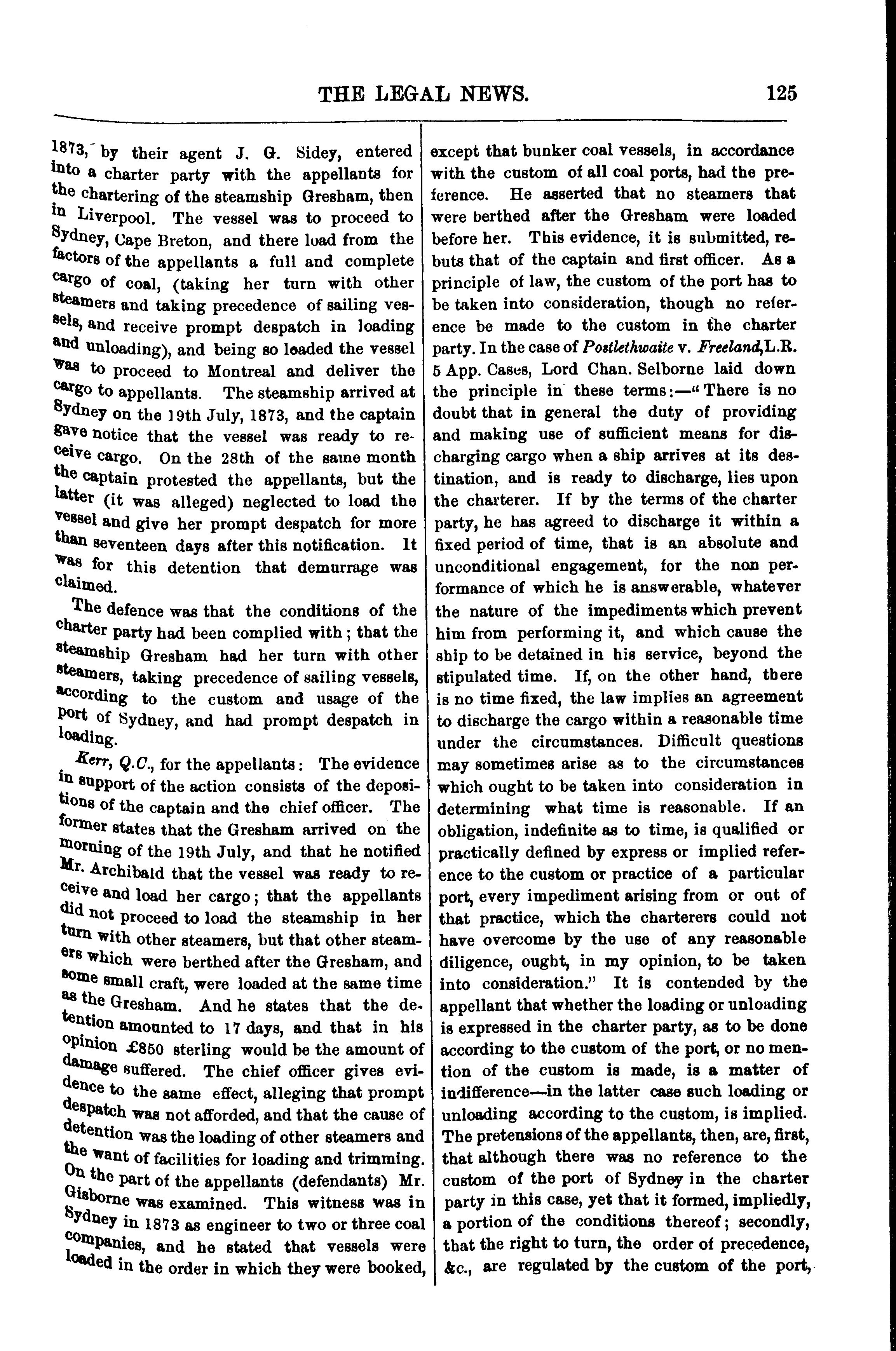 THE LEGAL NEWS. 125

1873, by their agent J. G. Sidey, entered into a charter party with the appellants for the chartering of the steamship Gresham, then in Liverpool. The vessel was to proceed to Sydney, Cape Breton, and there load from the factors of the appellants a full and complete cargo of coal, (taking her turn with other steamers and taking precedence of sailing vessels, and receive prompt despatch in loading and unloading), and being so loaded the vessel was to proceed to Montreal and deliver the cargo to appellants. The steamship arrived at Sydney on the 19th July, 1873, and the captain gave notice that the vessel was ready to receive cargo. On the 28th of the same month the captain protested the appellants, but the latter (it was alleged) neglected to load the vessel and give her prompt despatch for more than seventeen days after this notification. It was for this detention that demurrage was claimed.

The defence was that the conditions of the charter party had been complied with; that the steamship Gresham had her turn with other steamers, taking precedence of sailing vessels, according to the custom and usage of the port of Sydney, and had prompt despatch in loading.

Kerr, Q.C., for the appellants: The evidence in support of the action consists of the depositions of the captain and the chief officer. The former states that the Gresham arrived on the morning of the 19th July, and that he notified Mr. Archibald that the vessel was ready to receive and load her cargo; that the appellants did not proceed to load the steamship in her turn with other steamers, but that other steamers which were berthed after the Gresham, and some small craft, were loaded at the same time as the Gresham. And he states that the detention amounted to 17 days, and that in his opinion £850 sterling would be the amount of damage suffered. The chief officer gives evidence to the same effect, alleging that prompt despatch was not afforded, and that the cause of detention was the loading of other steamers and the want of facilities for loading and trimming. On the part of the appellants (defendants) Mr. Gisborne was examined. This witness was in Sydney in 1873 as engineer to two or three coal companies, and he stated that vessels were loaded in the order in which they were booked, except that bunker coal vessels, in accordance with the custom of all coal ports, had the preference. He asserted that no steamers that were berthed after the Gresham were loaded before her. This evidence, it is submitted, rebuts that of the captain and first officer. As a principle of law, the custom of the port has to be taken into consideration, though no reference be made to the custom in the charter party. In the case of Postlethwaite v. Freeland, L.R. 5 App. Cases, Lord Chan. Selborne laid down the principle in these terms:—"There is no doubt that in general the duty of providing and making use of sufficient means for discharging cargo when a ship arrives at its destination, and is ready to discharge, lies upon the charterer. If by the terms of the charter party, he has agreed to discharge it within a fixed period of time, that is an absolute and unconditional engagement, for the non performance of which he is answerable, whatever the nature of the impediments which prevent him from performing it, and which cause the ship to be detained in his service, beyond the stipulated time. If, on the other hand, there is no time fixed, the law implies an agreement to discharge the cargo within a reasonable time under the circumstances. Difficult questions may sometimes arise as to the circumstances which ought to be taken into consideration in determining what time is reasonable. If an obligation, indefinite as to time, is qualified or practically defined by express or implied reference to the custom or practice of a particular port, every impediment arising from or out of that practice, which the charterers could not have overcome by the use of any reasonable diligence, ought, in my opinion, to be taken into consideration." It is contended by the appellant that whether the loading or unloading is expressed in the charter party, as to be done according to the custom of the port, or no mention of the custom is made, is a matter of indifference—in the latter case such loading or unloading according to the custom, is implied. The pretensions of the appellants, then, are, first, that although there was no reference to the custom of the port of Sydney in the charter party in this case, yet that it formed, impliedly, a portion of the conditions thereof; secondly, that the right to turn, the order of precedence, &c., are regulated by the custom of the port,